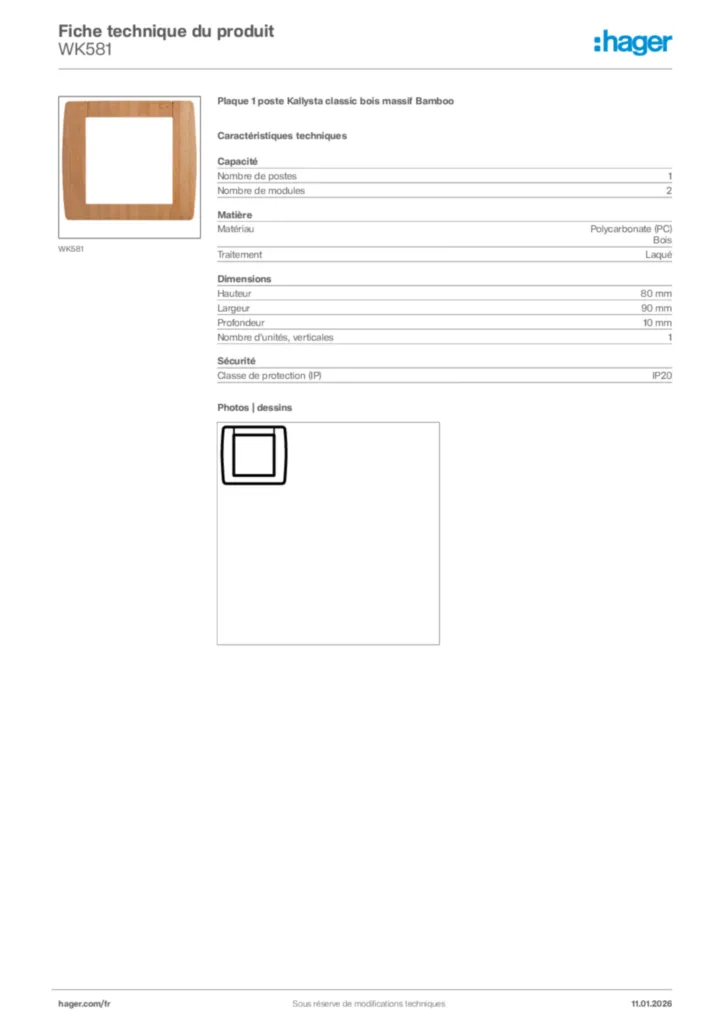 Fiche technique du produit
WK581

:hager

WK581

Plaque 1 poste Kallysta classic bois massif Bamboo

Caractéristiques techniques

Capacité
Nombre de postes 1
Nombre de modules 2

Matière
Matériau Polycarbonate (PC)
Bois
Traitement Laqué

Dimensions
Hauteur 80 mm
Largeur 90 mm
Profondeur 10 mm
Nombre d'unités, verticales 1

Sécurité
Classe de protection (IP) IP20

Photos | dessins

hager.com/fr Sous réserve de modifications techniques 11.01.2026